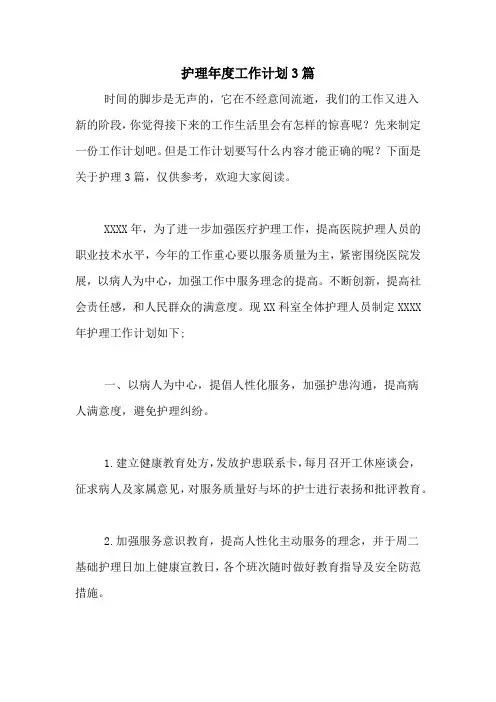 护理年度工作计划3篇

时间的脚步是无声的，它在不经意间流逝，我们的工作又进入新的阶段，你觉得接下来的工作生活里会有怎样的惊喜呢？先来制定一份工作计划吧。但是工作计划要写什么内容才能正确的呢？下面是关于护理3篇，仅供参考，欢迎大家阅读。

XXXX年，为了进一步加强医疗护理工作，提高医院护理人员的职业技术水平，今年的工作重心要以服务质量为主，紧密围绕医院发展，以病人为中心，加强工作中服务理念的提高。不断创新，提高社会责任感，和人民群众的满意度。现XX科室全体护理人员制定XXXX年护理工作计划如下：

一、以病人为中心，提倡人性化服务，加强护患沟通，提高病人满意度，避免护理纠纷。

1.建立健康教育处方，发放护患联系卡，每月召开工休座谈会，征求病人及家属意见，对服务质量好与坏的护士进行表扬和批评教育。

2.加强服务意识教育，提高人性化主动服务的理念，并于周二基础护理日加上健康宣教日，各个班次随时做好教育指导及安全防范措施。